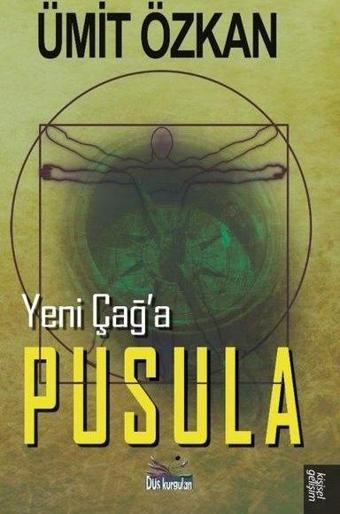 ÜMİT ÖZKAN

Yeni Çağ'a
PUSULA

Düş kurguları

kişisel gelişim